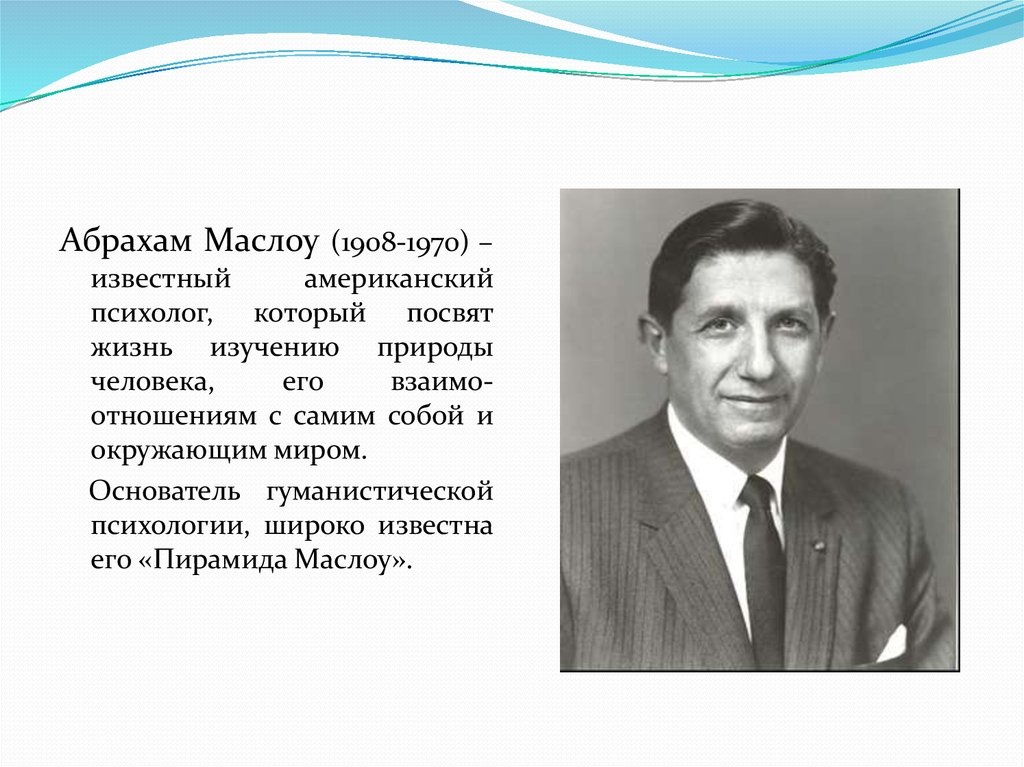 Абрахам Маслоу (1908-1970) – известный американский психолог, который посвят жизнь изучению природы человека, его взаимоотношениям с самим собой и окружающим миром.

Основатель гуманистической психологии, широко известна его «Пирамида Маслоу».